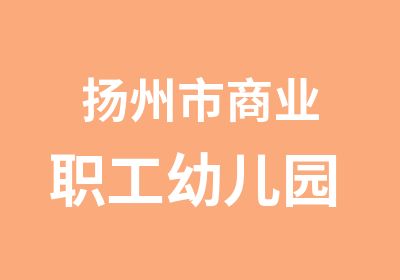 扬州市商业
职工幼儿园